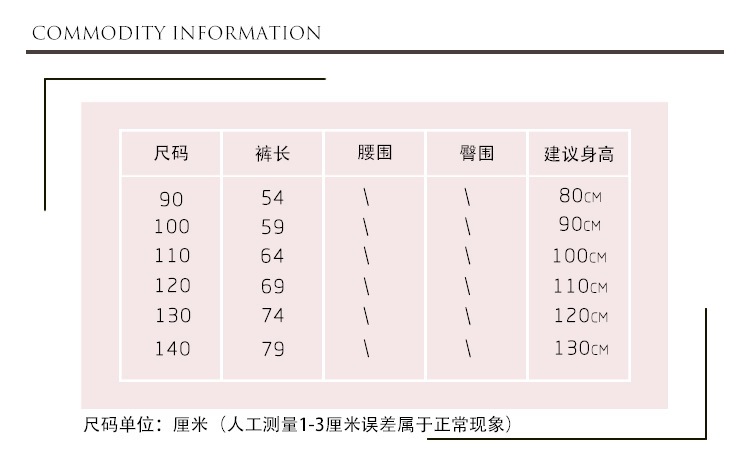 COMMODITY INFORMATION

| 尺码 | 裤长 | 腰围 | 臀围 | 建议身高 |
|---|---|---|---|---|
| 90 | 54 | \ | \ | 80CM |
| 100 | 59 | \ | \ | 90CM |
| 110 | 64 | \ | \ | 100CM |
| 120 | 69 | \ | \ | 110CM |
| 130 | 74 | \ | \ | 120CM |
| 140 | 79 | \ | \ | 130CM |

尺码单位：厘米（人工测量1-3厘米误差属于正常现象）